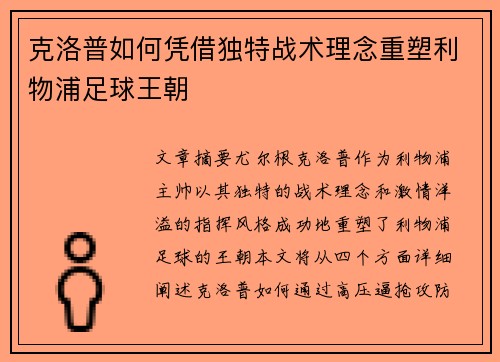 克洛普如何凭借独特战术理念重塑利物浦足球王朝

文章摘要尤尔根克洛普作为利物浦主帅以其独特的战术理念和激情洋溢的指挥风格成功地重塑了利物浦足球的王朝本文将从四个方面详细阐述克洛普如何通过高压逼抢攻防